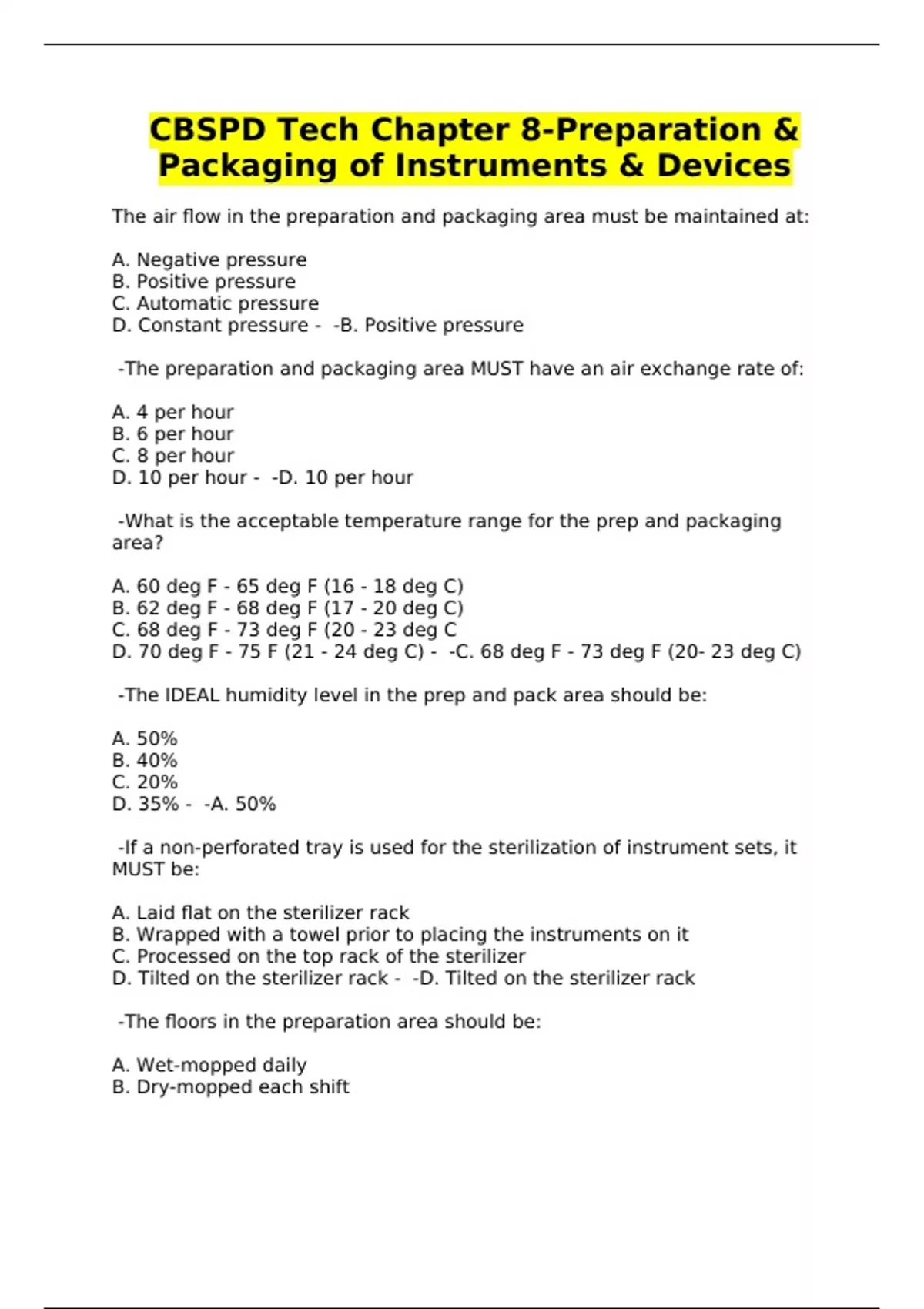 CBSPD Tech Chapter 8-Preparation & Packaging of Instruments & Devices

The air flow in the preparation and packaging area must be maintained at:

A. Negative pressure
B. Positive pressure
C. Automatic pressure
D. Constant pressure - -B. Positive pressure

-The preparation and packaging area MUST have an air exchange rate of:

A. 4 per hour
B. 6 per hour
C. 8 per hour
D. 10 per hour - -D. 10 per hour

-What is the acceptable temperature range for the prep and packaging area?

A. 60 deg F - 65 deg F (16 - 18 deg C)
B. 62 deg F - 68 deg F (17 - 20 deg C)
C. 68 deg F - 73 deg F (20 - 23 deg C
D. 70 deg F - 75 F (21 - 24 deg C) - -C. 68 deg F - 73 deg F (20- 23 deg C)

-The IDEAL humidity level in the prep and pack area should be:

A. 50%
B. 40%
C. 20%
D. 35% - -A. 50%

-If a non-perforated tray is used for the sterilization of instrument sets, it MUST be:

A. Laid flat on the sterilizer rack
B. Wrapped with a towel prior to placing the instruments on it
C. Processed on the top rack of the sterilizer
D. Tilted on the sterilizer rack - -D. Tilted on the sterilizer rack

-The floors in the preparation area should be:

A. Wet-mopped daily
B. Dry-mopped each shift